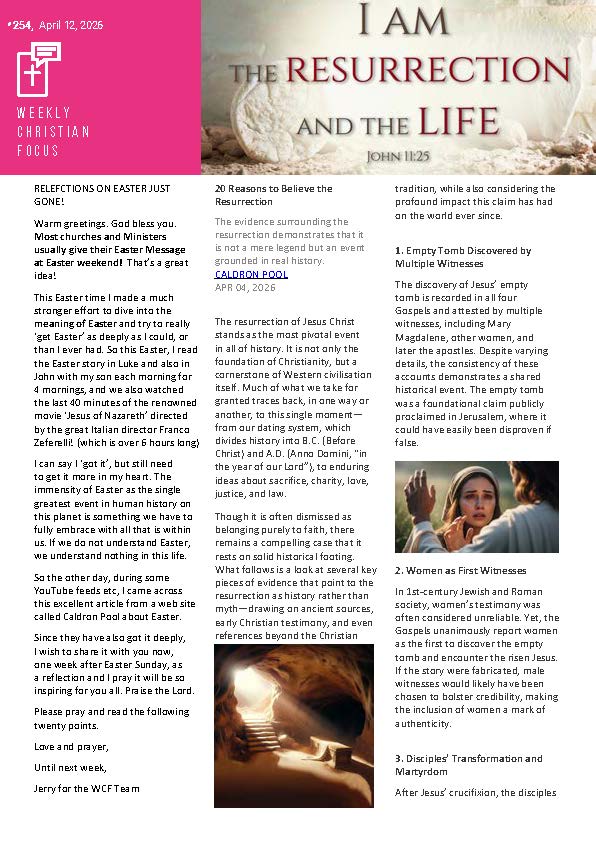 #254, April 12, 2026

WEEKLY CHRISTIAN FOCUS

I AM THE RESURRECTION AND THE LIFE
JOHN 11:25

RELEFCTIONS ON EASTER JUST GONE!

Warm greetings. God bless you. Most churches and Ministers usually give their Easter Message at Easter weekend! That's a great idea!

This Easter time I made a much stronger effort to dive into the meaning of Easter and try to really 'get Easter' as deeply as I could, or than I ever had. So this Easter, I read the Easter story in Luke and also in John with my son each morning for 4 mornings, and we also watched the last 40 minutes of the renowned movie 'Jesus of Nazareth' directed by the great Italian director Franco Zeferelli! (which is over 6 hours long)

I can say I 'got it', but still need to get it more in my heart. The immensity of Easter as the single greatest event in human history on this planet is something we have to fully embrace with all that is within us. If we do not understand Easter, we understand nothing in this life.

So the other day, during some YouTube feeds etc, I came across this excellent article from a web site called Caldron Pool about Easter.

Since they have also got it deeply, I wish to share it with you now, one week after Easter Sunday, as a reflection and I pray it will be so inspiring for you all. Praise the Lord.

Please pray and read the following twenty points.

Love and prayer,

Until next week,

Jerry for the WCF Team

20 Reasons to Believe the Resurrection

The evidence surrounding the resurrection demonstrates that it is not a mere legend but an event grounded in real history.
CALDRON POOL
APR 04, 2026

The resurrection of Jesus Christ stands as the most pivotal event in all of history. It is not only the foundation of Christianity, but a cornerstone of Western civilisation itself. Much of what we take for granted traces back, in one way or another, to this single moment—from our dating system, which divides history into B.C. (Before Christ) and A.D. (Anno Domini, "in the year of our Lord"), to enduring ideas about sacrifice, charity, love, justice, and law.

Though it is often dismissed as belonging purely to faith, there remains a compelling case that it rests on solid historical footing. What follows is a look at several key pieces of evidence that point to the resurrection as history rather than myth—drawing on ancient sources, early Christian testimony, and even references beyond the Christian tradition, while also considering the profound impact this claim has had on the world ever since.

1. Empty Tomb Discovered by Multiple Witnesses

The discovery of Jesus' empty tomb is recorded in all four Gospels and attested by multiple witnesses, including Mary Magdalene, other women, and later the apostles. Despite varying details, the consistency of these accounts demonstrates a shared historical event. The empty tomb was a foundational claim publicly proclaimed in Jerusalem, where it could have easily been disproven if false.

2. Women as First Witnesses

In 1st-century Jewish and Roman society, women's testimony was often considered unreliable. Yet, the Gospels unanimously report women as the first to discover the empty tomb and encounter the risen Jesus. If the story were fabricated, male witnesses would likely have been chosen to bolster credibility, making the inclusion of women a mark of authenticity.

3. Disciples' Transformation and Martyrdom

After Jesus' crucifixion, the disciples